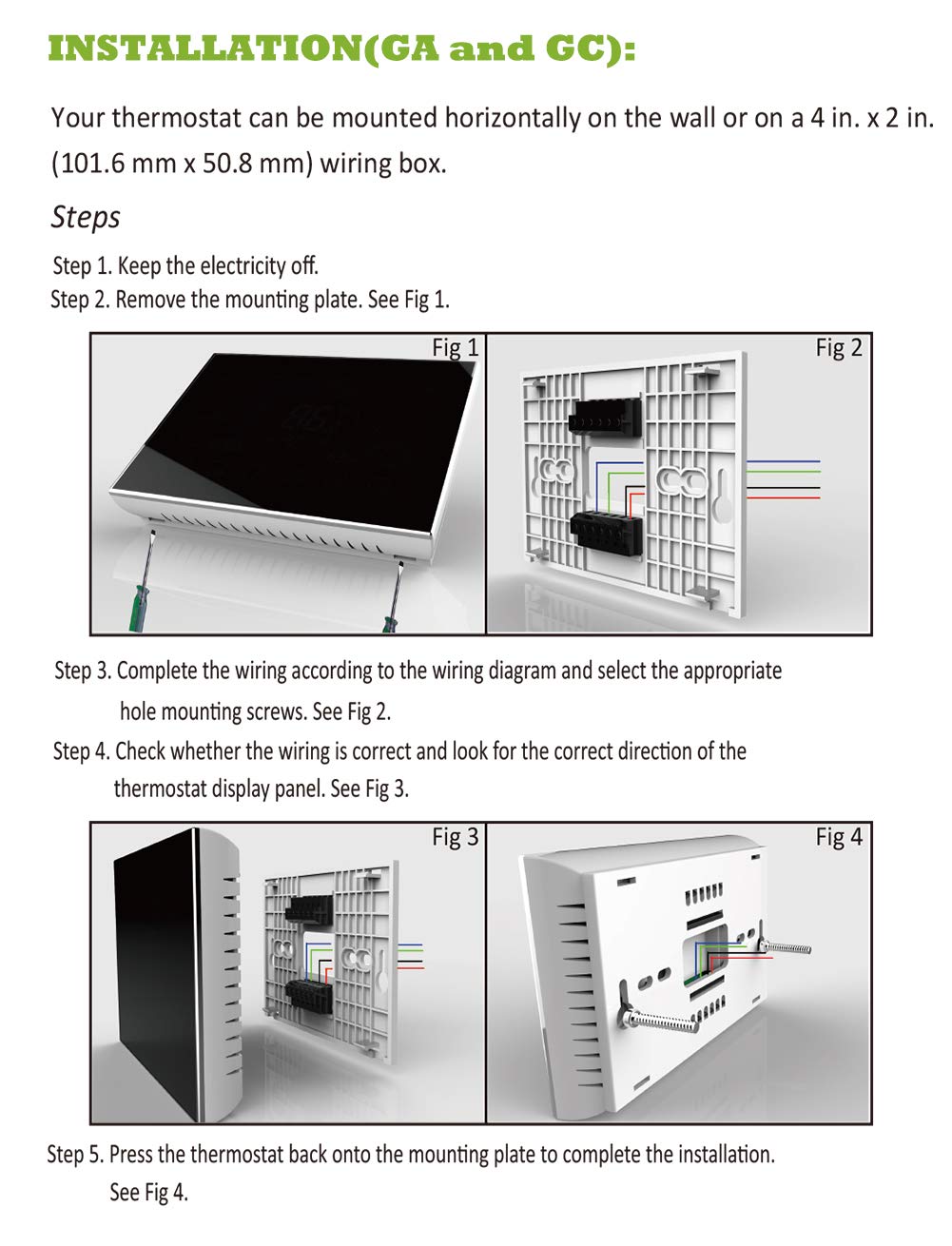 INSTALLATION(GA and GC):

Your thermostat can be mounted horizontally on the wall or on a 4 in. x 2 in. (101.6 mm x 50.8 mm) wiring box.

Steps

Step 1. Keep the electricity off.
Step 2. Remove the mounting plate. See Fig 1.

Fig 1

Fig 2

Step 3. Complete the wiring according to the wiring diagram and select the appropriate hole mounting screws. See Fig 2.
Step 4. Check whether the wiring is correct and look for the correct direction of the thermostat display panel. See Fig 3.

Fig 3

Fig 4

Step 5. Press the thermostat back onto the mounting plate to complete the installation. See Fig 4.